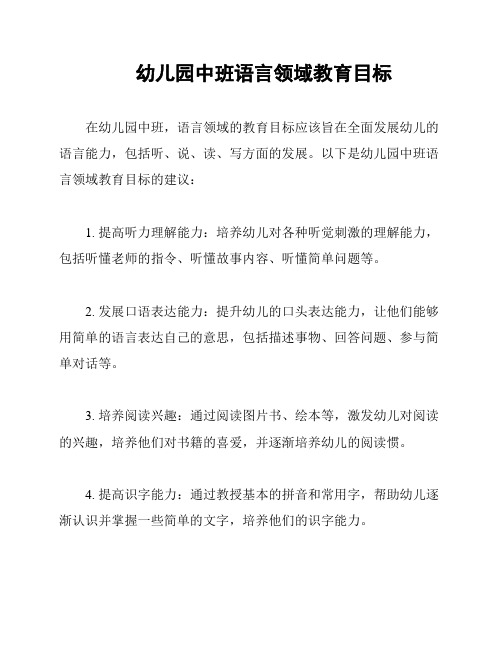 幼儿园中班语言领域教育目标

在幼儿园中班，语言领域的教育目标应该旨在全面发展幼儿的语言能力，包括听、说、读、写方面的发展。以下是幼儿园中班语言领域教育目标的建议：

1. 提高听力理解能力：培养幼儿对各种听觉刺激的理解能力，包括听懂老师的指令、听懂故事内容、听懂简单问题等。

2. 发展口语表达能力：提升幼儿的口头表达能力，让他们能够用简单的语言表达自己的意思，包括描述事物、回答问题、参与简单对话等。

3. 培养阅读兴趣：通过阅读图片书、绘本等，激发幼儿对阅读的兴趣，培养他们对书籍的喜爱，并逐渐培养幼儿的阅读惯。

4. 提高识字能力：通过教授基本的拼音和常用字，帮助幼儿逐渐认识并掌握一些简单的文字，培养他们的识字能力。